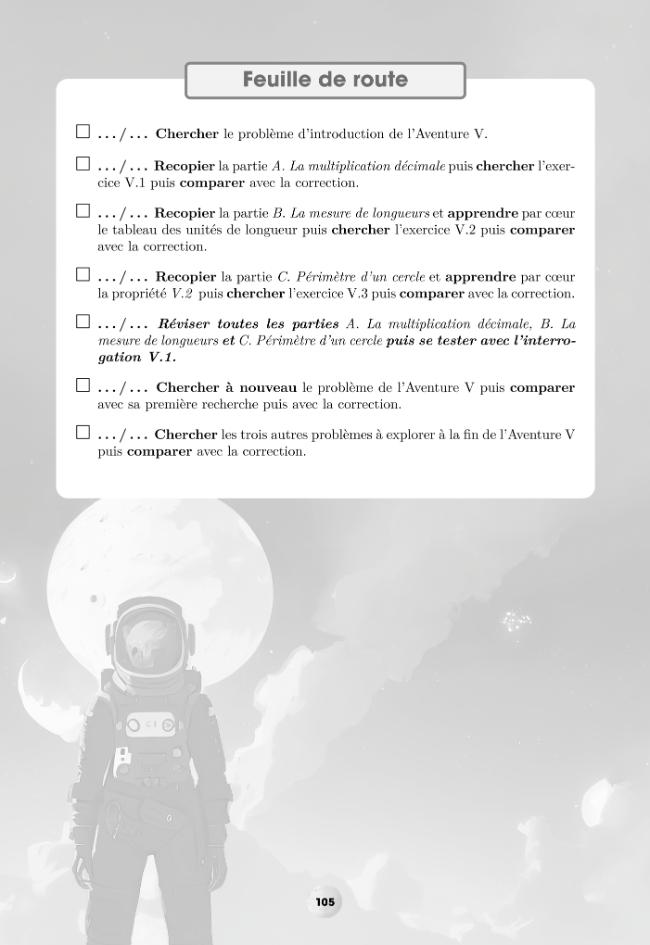 Feuille de route

☐ .../... Chercher le problème d'introduction de l'Aventure V.

☐ .../... Recopier la partie A. La multiplication décimale puis chercher l'exercice V.1 puis comparer avec la correction.

☐ .../... Recopier la partie B. La mesure de longueurs et apprendre par cœur le tableau des unités de longueur puis chercher l'exercice V.2 puis comparer avec la correction.

☐ .../... Recopier la partie C. Périmètre d'un cercle et apprendre par cœur la propriété V.2 puis chercher l'exercice V.3 puis comparer avec la correction.

☐ .../... Réviser toutes les parties A. La multiplication décimale, B. La mesure de longueurs et C. Périmètre d'un cercle puis se tester avec l'interrogation V.1.

☐ .../... Chercher à nouveau le problème de l'Aventure V puis comparer avec sa première recherche puis avec la correction.

☐ .../... Chercher les trois autres problèmes à explorer à la fin de l'Aventure V puis comparer avec la correction.

105